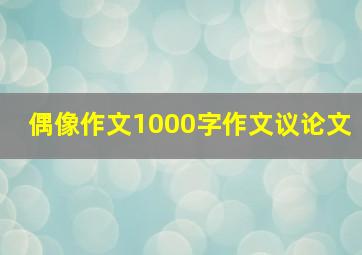 偶像作文1000字作文议论文